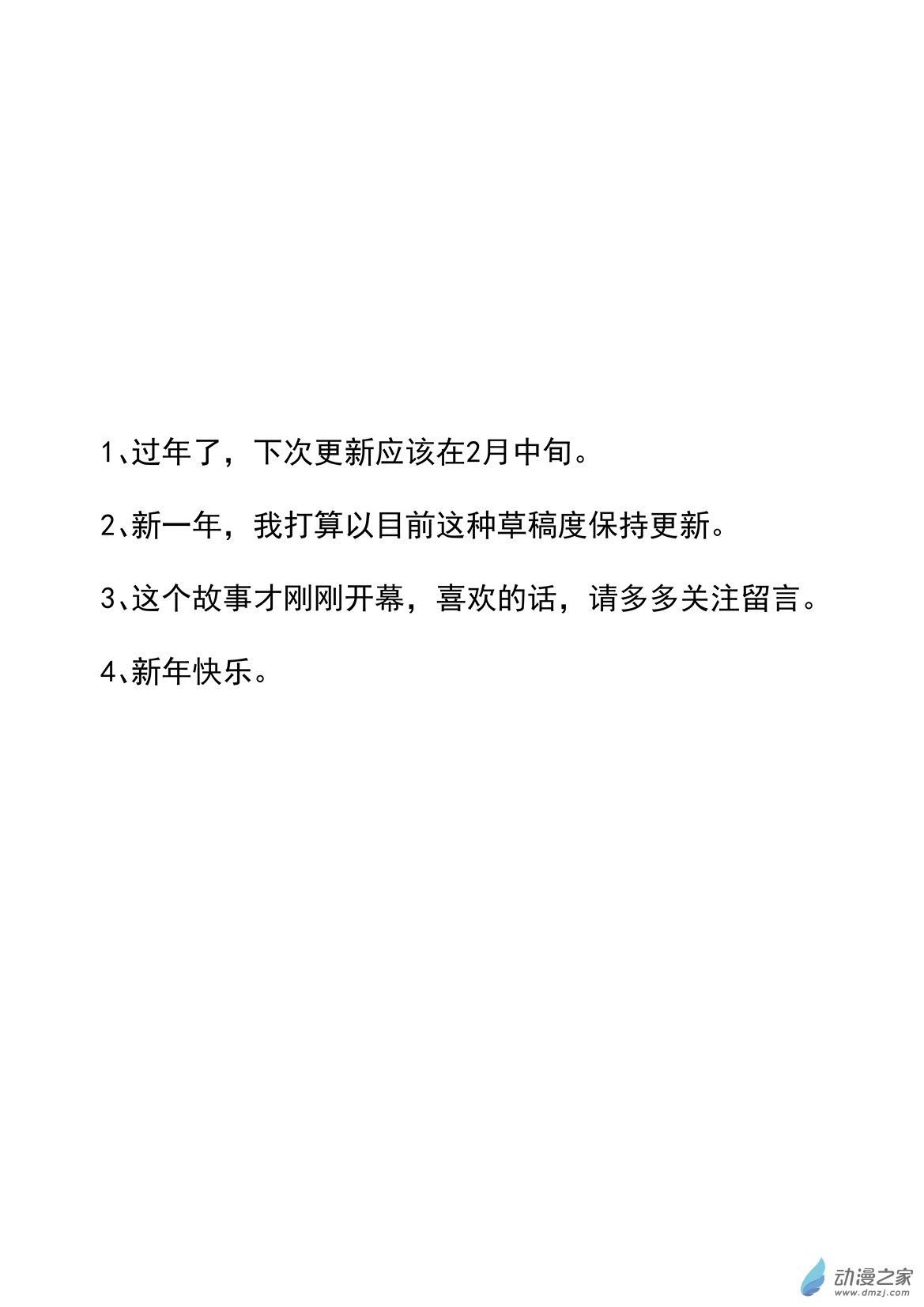 1、过年了，下次更新应该在2月中旬。

2、新一年，我打算以目前这种草稿度保持更新。

3、这个故事才刚刚开幕，喜欢的话，请多多关注留言。

4、新年快乐。

动漫之家
www.dmzj.com